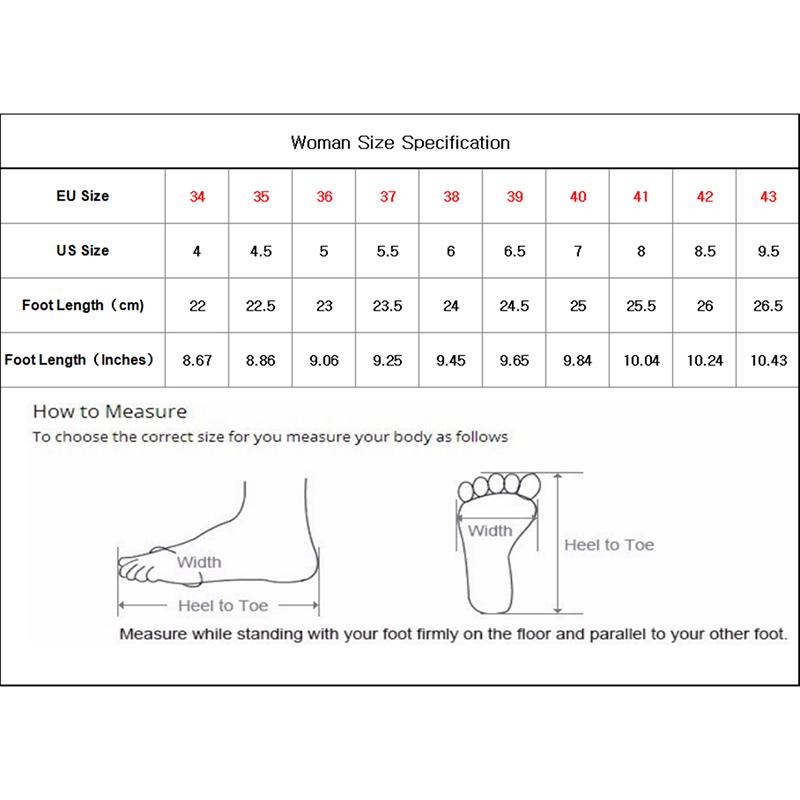 Woman Size Specification

| EU Size | 34 | 35 | 36 | 37 | 38 | 39 | 40 | 41 | 42 | 43 |
|---|---|---|---|---|---|---|---|---|---|---|
| US Size | 4 | 4.5 | 5 | 5.5 | 6 | 6.5 | 7 | 8 | 8.5 | 9.5 |
| Foot Length（cm) | 22 | 22.5 | 23 | 23.5 | 24 | 24.5 | 25 | 25.5 | 26 | 26.5 |
| Foot Length（Inches) | 8.67 | 8.86 | 9.06 | 9.25 | 9.45 | 9.65 | 9.84 | 10.04 | 10.24 | 10.43 |

How to Measure
To choose the correct size for you measure your body as follows

Width
Heel to Toe

Width
Heel to Toe

Measure while standing with your foot firmly on the floor and parallel to your other foot.